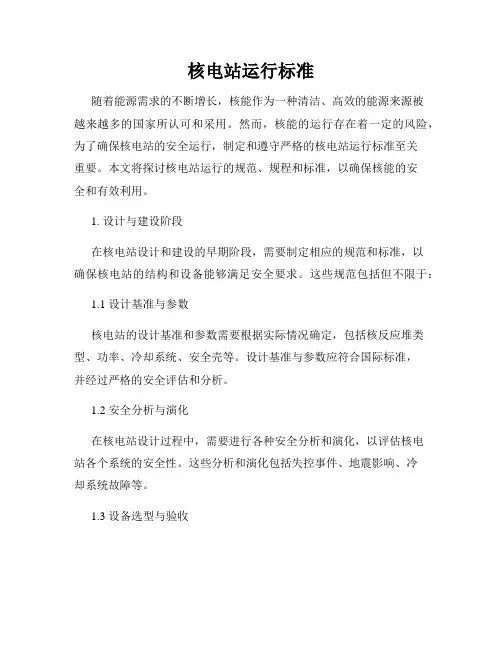 核电站运行标准

随着能源需求的不断增长，核能作为一种清洁、高效的能源来源被越来越多的国家所认可和采用。然而，核能的运行存在着一定的风险，为了确保核电站的安全运行，制定和遵守严格的核电站运行标准至关重要。本文将探讨核电站运行的规范、规程和标准，以确保核能的安全和有效利用。

1. 设计与建设阶段

在核电站设计和建设的早期阶段，需要制定相应的规范和标准，以确保核电站的结构和设备能够满足安全要求。这些规范包括但不限于：

1.1 设计基准与参数

核电站的设计基准和参数需要根据实际情况确定，包括核反应堆类型、功率、冷却系统、安全壳等。设计基准与参数应符合国际标准，并经过严格的安全评估和分析。

1.2 安全分析与演化

在核电站设计过程中，需要进行各种安全分析和演化，以评估核电站各个系统的安全性。这些分析和演化包括失控事件、地震影响、冷却系统故障等。

1.3 设备选型与验收